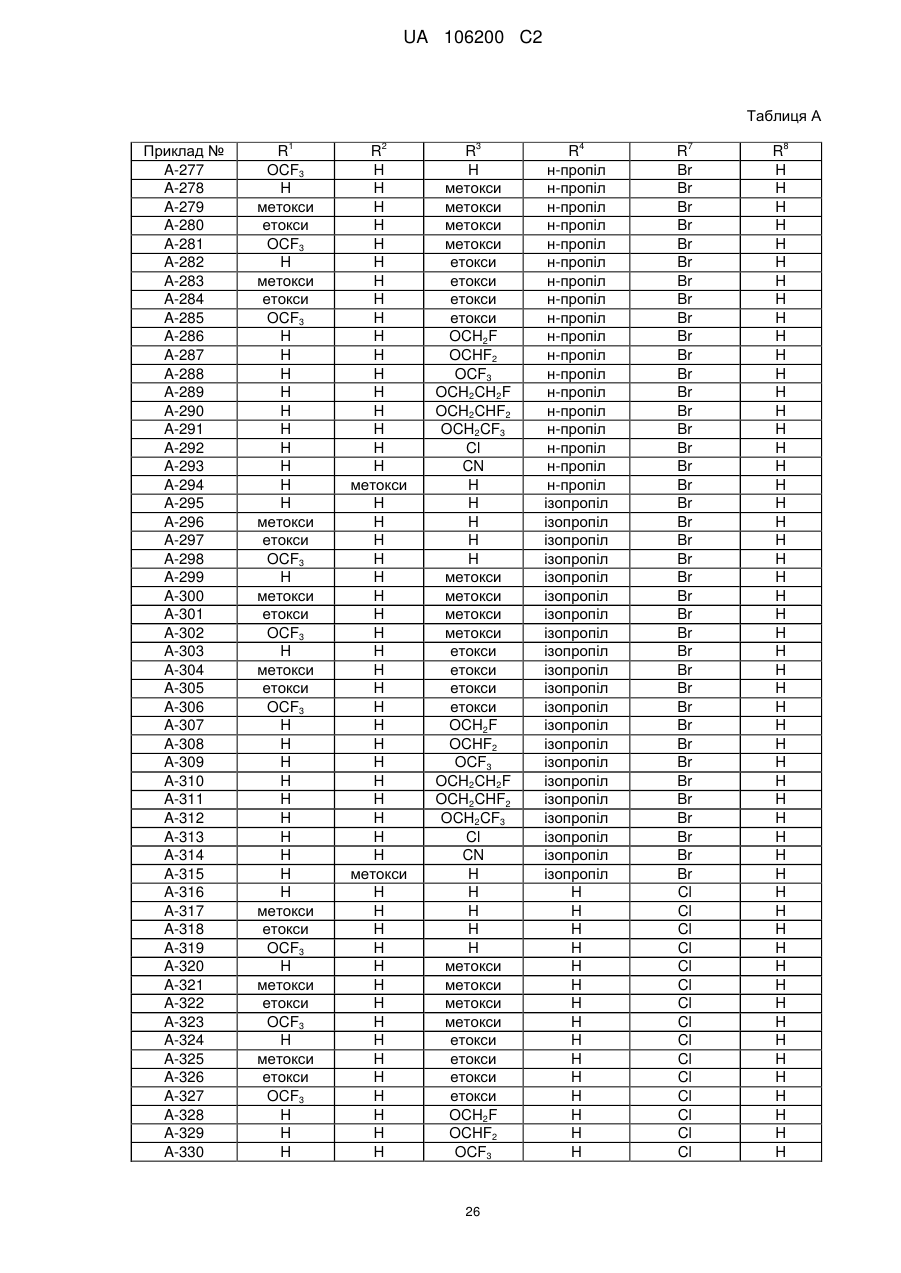 UA 106200 C2

Таблиця А

| Приклад № | $R^1$ | $R^2$ | $R^3$ | $R^4$ | $R^7$ | $R^8$ |
|---|---|---|---|---|---|---|
| A-277 | $OCF_3$ | H | H | н-пропіл | Br | H |
| A-278 | H | H | метокси | н-пропіл | Br | H |
| A-279 | метокси | H | метокси | н-пропіл | Br | H |
| A-280 | етокси | H | метокси | н-пропіл | Br | H |
| A-281 | $OCF_3$ | H | метокси | н-пропіл | Br | H |
| A-282 | H | H | етокси | н-пропіл | Br | H |
| A-283 | метокси | H | етокси | н-пропіл | Br | H |
| A-284 | етокси | H | етокси | н-пропіл | Br | H |
| A-285 | $OCF_3$ | H | етокси | н-пропіл | Br | H |
| A-286 | H | H | $OCH_2F$ | н-пропіл | Br | H |
| A-287 | H | H | $OCHF_2$ | н-пропіл | Br | H |
| A-288 | H | H | $OCF_3$ | н-пропіл | Br | H |
| A-289 | H | H | $OCH_2CH_2F$ | н-пропіл | Br | H |
| A-290 | H | H | $OCH_2CHF_2$ | н-пропіл | Br | H |
| A-291 | H | H | $OCH_2CF_3$ | н-пропіл | Br | H |
| A-292 | H | H | Cl | н-пропіл | Br | H |
| A-293 | H | H | CN | н-пропіл | Br | H |
| A-294 | H | метокси | H | н-пропіл | Br | H |
| A-295 | H | H | H | ізопропіл | Br | H |
| A-296 | метокси | H | H | ізопропіл | Br | H |
| A-297 | етокси | H | H | ізопропіл | Br | H |
| A-298 | $OCF_3$ | H | H | ізопропіл | Br | H |
| A-299 | H | H | метокси | ізопропіл | Br | H |
| A-300 | метокси | H | метокси | ізопропіл | Br | H |
| A-301 | етокси | H | метокси | ізопропіл | Br | H |
| A-302 | $OCF_3$ | H | метокси | ізопропіл | Br | H |
| A-303 | H | H | етокси | ізопропіл | Br | H |
| A-304 | метокси | H | етокси | ізопропіл | Br | H |
| A-305 | етокси | H | етокси | ізопропіл | Br | H |
| A-306 | $OCF_3$ | H | етокси | ізопропіл | Br | H |
| A-307 | H | H | $OCH_2F$ | ізопропіл | Br | H |
| A-308 | H | H | $OCHF_2$ | ізопропіл | Br | H |
| A-309 | H | H | $OCF_3$ | ізопропіл | Br | H |
| A-310 | H | H | $OCH_2CH_2F$ | ізопропіл | Br | H |
| A-311 | H | H | $OCH_2CHF_2$ | ізопропіл | Br | H |
| A-312 | H | H | $OCH_2CF_3$ | ізопропіл | Br | H |
| A-313 | H | H | Cl | ізопропіл | Br | H |
| A-314 | H | H | CN | ізопропіл | Br | H |
| A-315 | H | метокси | H | ізопропіл | Br | H |
| A-316 | H | H | H | H | Cl | H |
| A-317 | метокси | H | H | H | Cl | H |
| A-318 | етокси | H | H | H | Cl | H |
| A-319 | $OCF_3$ | H | H | H | Cl | H |
| A-320 | H | H | метокси | H | Cl | H |
| A-321 | метокси | H | метокси | H | Cl | H |
| A-322 | етокси | H | метокси | H | Cl | H |
| A-323 | $OCF_3$ | H | метокси | H | Cl | H |
| A-324 | H | H | етокси | H | Cl | H |
| A-325 | метокси | H | етокси | H | Cl | H |
| A-326 | етокси | H | етокси | H | Cl | H |
| A-327 | $OCF_3$ | H | етокси | H | Cl | H |
| A-328 | H | H | $OCH_2F$ | H | Cl | H |
| A-329 | H | H | $OCHF_2$ | H | Cl | H |
| A-330 | H | H | $OCF_3$ | H | Cl | H |

26